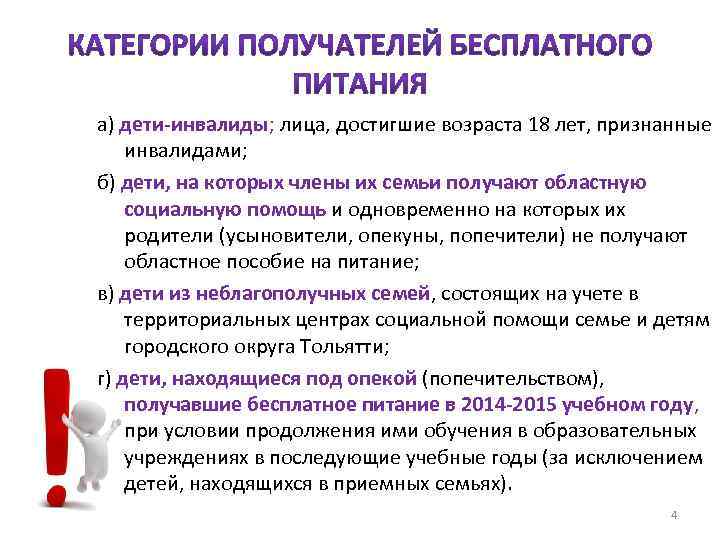 КАТЕГОРИИ ПОЛУЧАТЕЛЕЙ БЕСПЛАТНОГО ПИТАНИЯ

а) дети-инвалиды; лица, достигшие возраста 18 лет, признанные инвалидами;

б) дети, на которых члены их семьи получают областную социальную помощь и одновременно на которых их родители (усыновители, опекуны, попечители) не получают областное пособие на питание;

в) дети из неблагополучных семей, состоящих на учете в территориальных центрах социальной помощи семье и детям городского округа Тольятти;

г) дети, находящиеся под опекой (попечительством), получавшие бесплатное питание в 2014-2015 учебном году, при условии продолжения ими обучения в образовательных учреждениях в последующие учебные годы (за исключением детей, находящихся в приемных семьях).

4